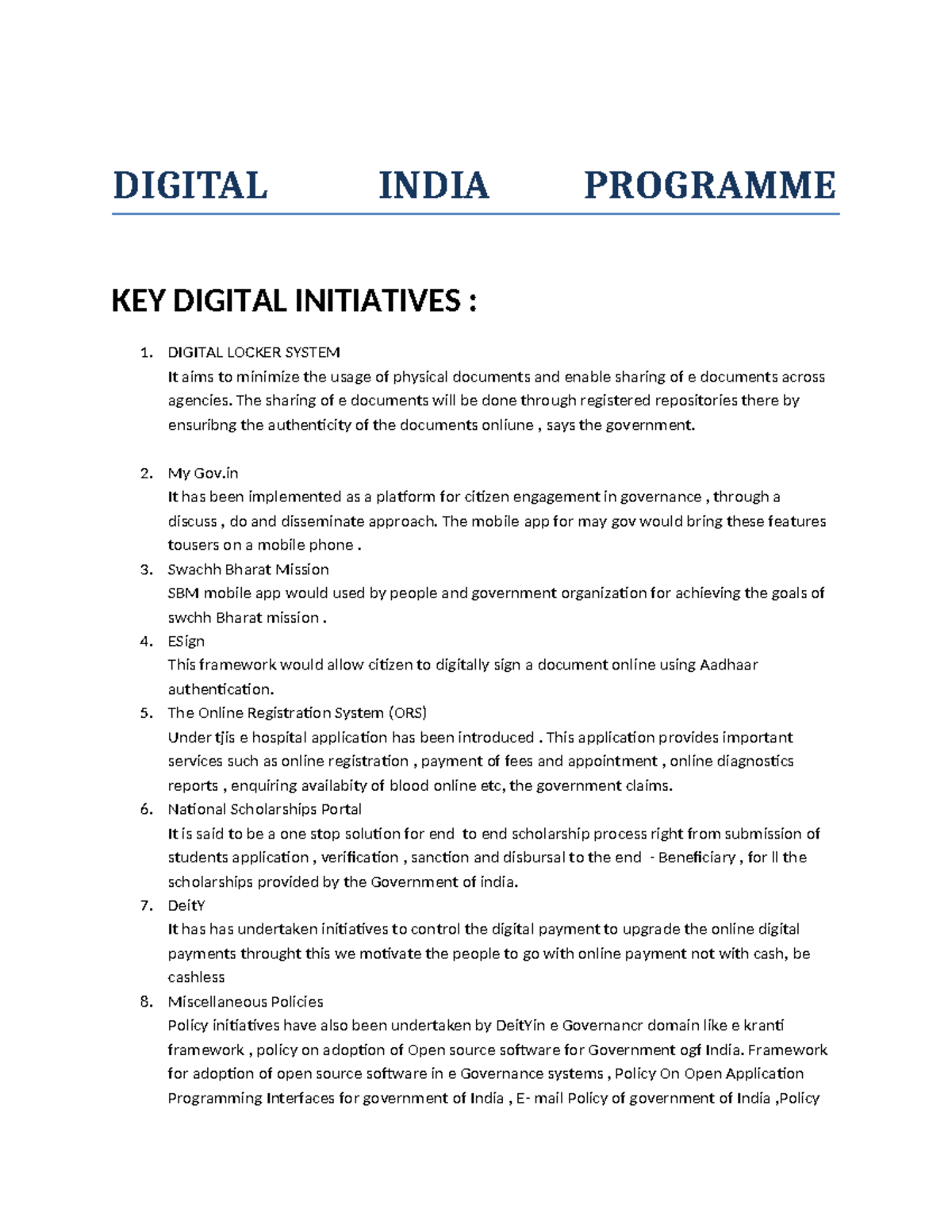 DIGITAL INDIA PROGRAMME

KEY DIGITAL INITIATIVES :

1. DIGITAL LOCKER SYSTEM
It aims to minimize the usage of physical documents and enable sharing of e documents across agencies. The sharing of e documents will be done through registered repositories there by ensuribng the authenticity of the documents onliune , says the government.

2. My Gov.in
It has been implemented as a platform for citizen engagement in governance , through a discuss , do and disseminate approach. The mobile app for may gov would bring these features tousers on a mobile phone .
3. Swachh Bharat Mission
SBM mobile app would used by people and government organization for achieving the goals of swchh Bharat mission .
4. ESign
This framework would allow citizen to digitally sign a document online using Aadhaar authentication.
5. The Online Registration System (ORS)
Under tjis e hospital application has been introduced . This application provides important services such as online registration , payment of fees and appointment , online diagnostics reports , enquiring availabity of blood online etc, the government claims.
6. National Scholarships Portal
It is said to be a one stop solution for end to end scholarship process right from submission of students application , verification , sanction and disbursal to the end - Beneficiary , for ll the scholarships provided by the Government of india.
7. DeitY
It has has undertaken initiatives to control the digital payment to upgrade the online digital payments throught this we motivate the people to go with online payment not with cash, be cashless
8. Miscellaneous Policies
Policy initiatives have also been undertaken by DeitYin e Governancr domain like e kranti framework , policy on adoption of Open source software for Government ogf India. Framework for adoption of open source software in e Governance systems , Policy On Open Application Programming Interfaces for government of India , E- mail Policy of government of India ,Policy